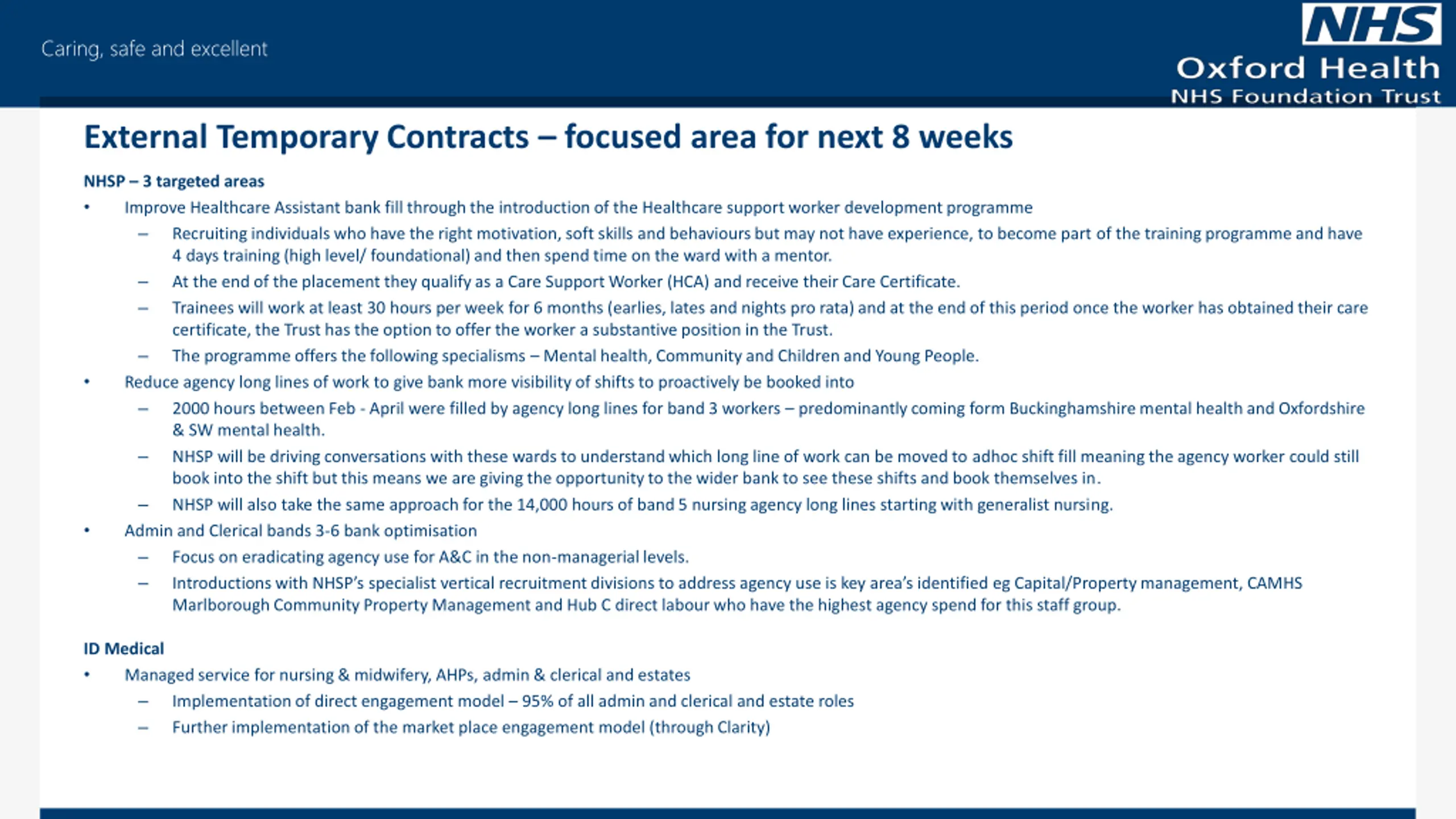 Caring, safe and excellent

NHS
Oxford Health
NHS Foundation Trust

External Temporary Contracts – focused area for next 8 weeks

NHSP – 3 targeted areas

• Improve Healthcare Assistant bank fill through the introduction of the Healthcare support worker development programme
– Recruiting individuals who have the right motivation, soft skills and behaviours but may not have experience, to become part of the training programme and have 4 days training (high level/ foundational) and then spend time on the ward with a mentor.
– At the end of the placement they qualify as a Care Support Worker (HCA) and receive their Care Certificate.
– Trainees will work at least 30 hours per week for 6 months (earlies, lates and nights pro rata) and at the end of this period once the worker has obtained their care certificate, the Trust has the option to offer the worker a substantive position in the Trust.
– The programme offers the following specialisms – Mental health, Community and Children and Young People.
• Reduce agency long lines of work to give bank more visibility of shifts to proactively be booked into
– 2000 hours between Feb - April were filled by agency long lines for band 3 workers – predominantly coming form Buckinghamshire mental health and Oxfordshire & SW mental health.
– NHSP will be driving conversations with these wards to understand which long line of work can be moved to adhoc shift fill meaning the agency worker could still book into the shift but this means we are giving the opportunity to the wider bank to see these shifts and book themselves in.
– NHSP will also take the same approach for the 14,000 hours of band 5 nursing agency long lines starting with generalist nursing.
• Admin and Clerical bands 3-6 bank optimisation
– Focus on eradicating agency use for A&C in the non-managerial levels.
– Introductions with NHSP's specialist vertical recruitment divisions to address agency use is key area's identified eg Capital/Property management, CAMHS Marlborough Community Property Management and Hub C direct labour who have the highest agency spend for this staff group.

ID Medical

• Managed service for nursing & midwifery, AHPs, admin & clerical and estates
– Implementation of direct engagement model – 95% of all admin and clerical and estate roles
– Further implementation of the market place engagement model (through Clarity)